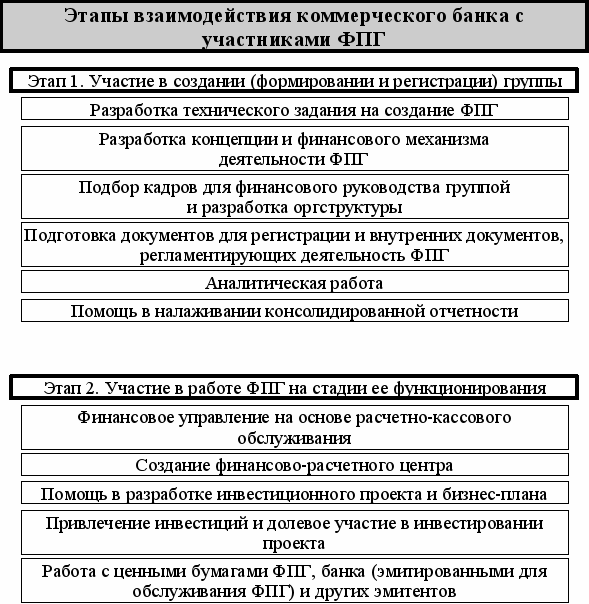 Этапы взаимодействия коммерческого банка с участниками ФПГ

Этап 1. Участие в создании (формировании и регистрации) группы

Разработка технического задания на создание ФПГ

Разработка концепции и финансового механизма деятельности ФПГ

Подбор кадров для финансового руководства группой и разработка оргструктуры

Подготовка документов для регистрации и внутренних документов, регламентирующих деятельность ФПГ

Аналитическая работа

Помощь в налаживании консолидированной отчетности

Этап 2. Участие в работе ФПГ на стадии ее функционирования

Финансовое управление на основе расчетно-кассового обслуживания

Создание финансово-расчетного центра

Помощь в разработке инвестиционного проекта и бизнес-плана

Привлечение инвестиций и долевое участие в инвестировании проекта

Работа с ценными бумагами ФПГ, банка (эмитированными для обслуживания ФПГ) и других эмитентов